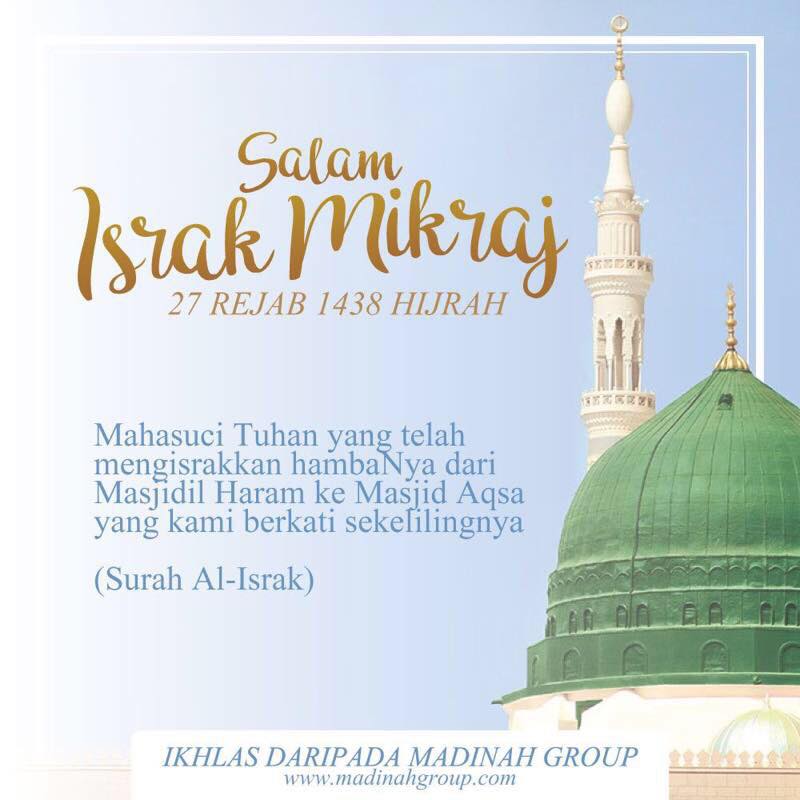 Salam
Israk Mikraj
27 REJAB 1438 HIJRAH

Mahasuci Tuhan yang telah mengisrakkan hambaNya dari Masjidil Haram ke Masjid Aqsa yang kami berkati sekelilingnya

(Surah Al-Israk)

IKHLAS DARIPADA MADINAH GROUP
www.madinahgroup.com